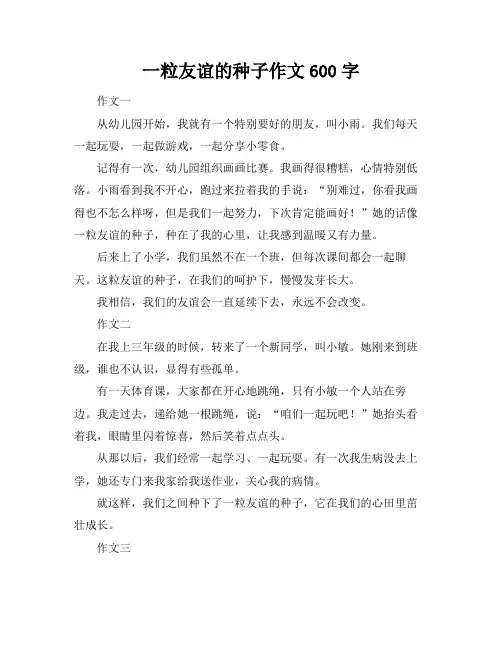 一粒友谊的种子作文 600 字

作文一

从幼儿园开始，我就有一个特别要好的朋友，叫小雨。我们每天一起玩耍，一起做游戏，一起分享小零食。

记得有一次，幼儿园组织画画比赛。我画得很糟糕，心情特别低落。小雨看到我不开心，跑过来拉着我的手说：“别难过，你看我画得也不怎么样呀，但是我们一起努力，下次肯定能画好！”她的话像一粒友谊的种子，种在了我的心里，让我感到温暖又有力量。

后来上了小学，我们虽然不在一个班，但每次课间都会一起聊天。这粒友谊的种子，在我们的呵护下，慢慢发芽长大。

我相信，我们的友谊会一直延续下去，永远不会改变。

作文二

在我上三年级的时候，转来了一个新同学，叫小敏。她刚来到班级，谁也不认识，显得有些孤单。

有一天体育课，大家都在开心地跳绳，只有小敏一个人站在旁边。我走过去，递给她一根跳绳，说：“咱们一起玩吧！”她抬头看着我，眼睛里闪着惊喜，然后笑着点点头。

从那以后，我们经常一起学习、一起玩耍。有一次我生病没去上学，她还专门来我家给我送作业，关心我的病情。

就这样，我们之间种下了一粒友谊的种子，它在我们的心田里茁壮成长。

作文三